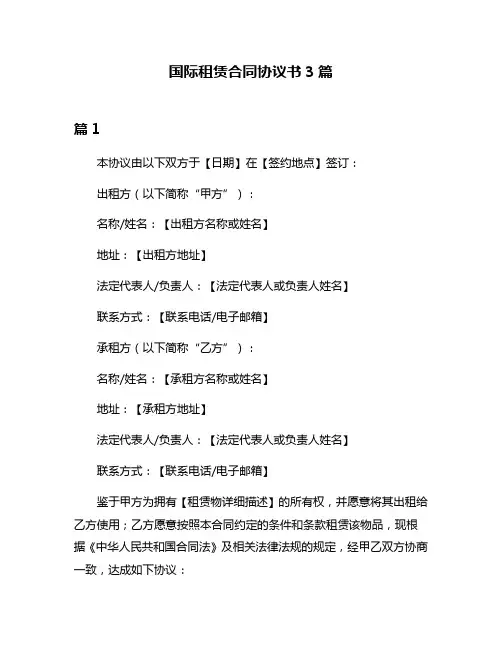 国际租赁合同协议书 3 篇

篇 1

本协议由以下双方于【日期】在【签约地点】签订：

出租方（以下简称“甲方”）：

名称/姓名：【出租方名称或姓名】

地址：【出租方地址】

法定代表人/负责人：【法定代表人或负责人姓名】

联系方式：【联系电话/电子邮箱】

承租方（以下简称“乙方”）：

名称/姓名：【承租方名称或姓名】

地址：【承租方地址】

法定代表人/负责人：【法定代表人或负责人姓名】

联系方式：【联系电话/电子邮箱】

鉴于甲方为拥有【租赁物详细描述】的所有权，并愿意将其出租给乙方使用；乙方愿意按照本合同约定的条件和条款租赁该物品，现根据《中华人民共和国合同法》及相关法律法规的规定，经甲乙双方协商一致，达成如下协议：